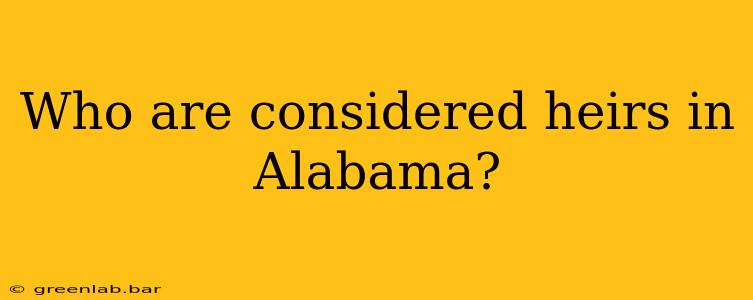 Who are considered heirs in Alabama?

© greenlab.bar